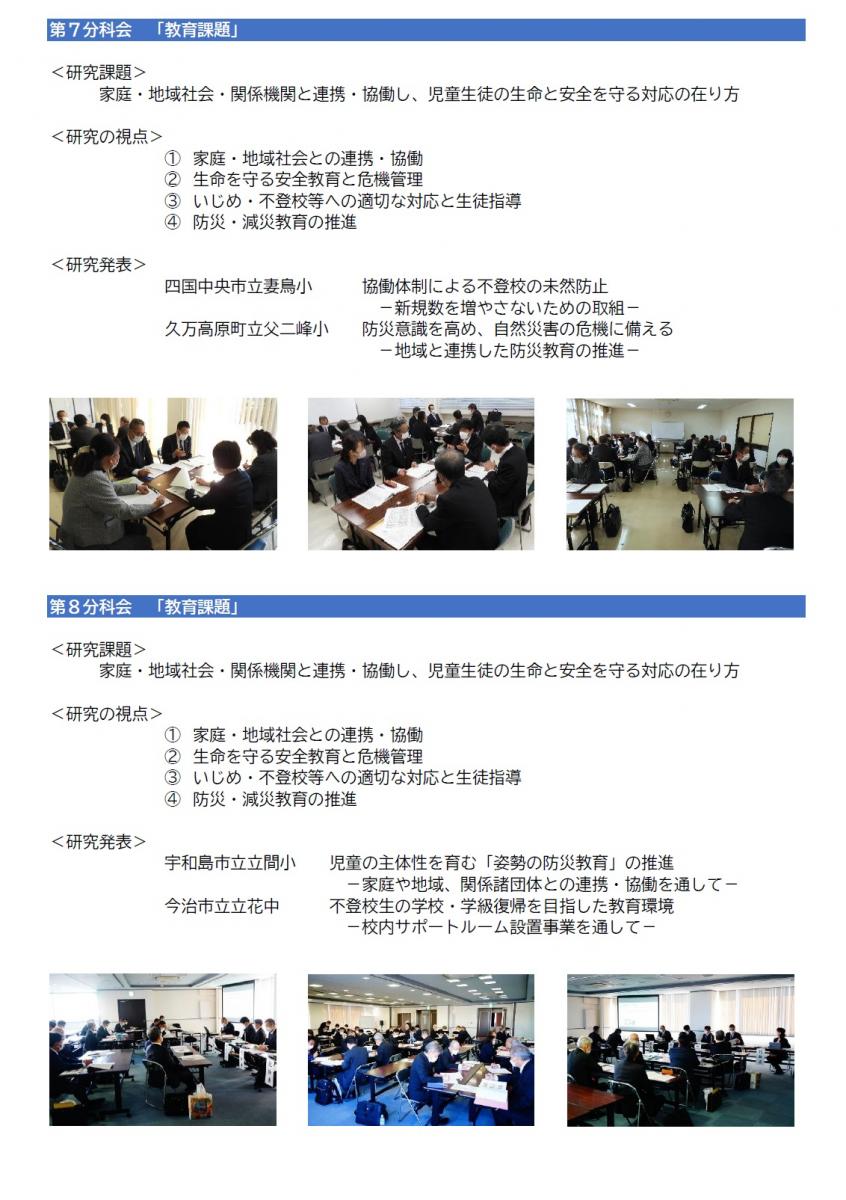 第７分科会　「教育課題」

＜研究課題＞
家庭・地域社会・関係機関と連携・協働し、児童生徒の生命と安全を守る対応の在り方

＜研究の視点＞
① 家庭・地域社会との連携・協働
② 生命を守る安全教育と危機管理
③ いじめ・不登校等への適切な対応と生徒指導
④ 防災・減災教育の推進

＜研究発表＞
四国中央市立妻鳥小　　協働体制による不登校の未然防止
－新規数を増やさないための取組－
久万高原町立父二峰小　　防災意識を高め、自然災害の危機に備える
－地域と連携した防災教育の推進－

第８分科会　「教育課題」

＜研究課題＞
家庭・地域社会・関係機関と連携・協働し、児童生徒の生命と安全を守る対応の在り方

＜研究の視点＞
① 家庭・地域社会との連携・協働
② 生命を守る安全教育と危機管理
③ いじめ・不登校等への適切な対応と生徒指導
④ 防災・減災教育の推進

＜研究発表＞
宇和島市立立間小　　児童の主体性を育む「姿勢の防災教育」の推進
－家庭や地域、関係諸団体との連携・協働を通して－
今治市立立花中　　不登校生の学校・学級復帰を目指した教育環境
－校内サポートルーム設置事業を通して－